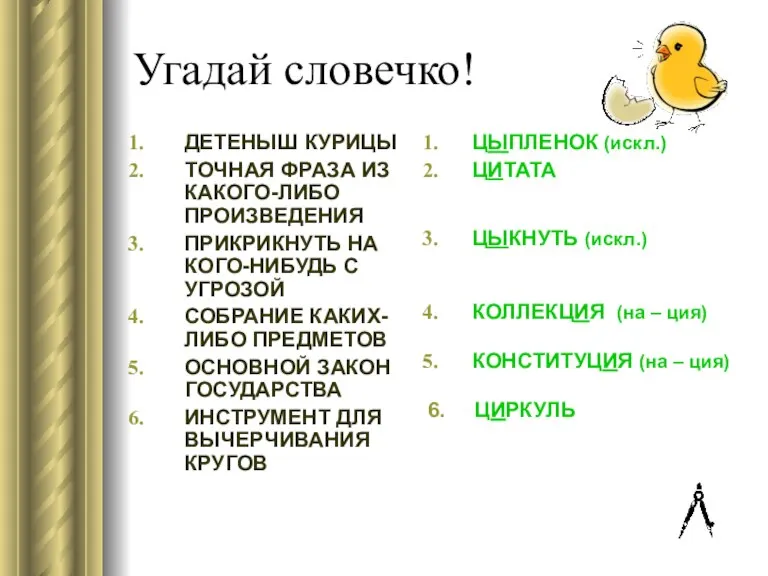 Угадай словечко!

1. ДЕТЕНЫШ КУРИЦЫ
2. ТОЧНАЯ ФРАЗА ИЗ КАКОГО-ЛИБО ПРОИЗВЕДЕНИЯ
3. ПРИКРИКНУТЬ НА КОГО-НИБУДЬ С УГРОЗОЙ
4. СОБРАНИЕ КАКИХ-ЛИБО ПРЕДМЕТОВ
5. ОСНОВНОЙ ЗАКОН ГОСУДАРСТВА
6. ИНСТРУМЕНТ ДЛЯ ВЫЧЕРЧИВАНИЯ КРУГОВ

1. ЦЫПЛЕНОК (искл.)
2. ЦИТАТА
3. ЦЫКНУТЬ (искл.)
4. КОЛЛЕКЦИЯ (на – ция)
5. КОНСТИТУЦИЯ (на – ция)
6. ЦИРКУЛЬ